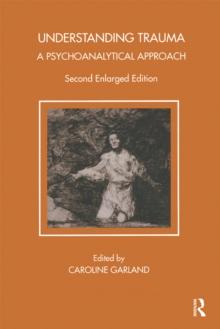 UNDERSTANDING TRAUMA
A PSYCHOANALYTICAL APPROACH

Second Enlarged Edition

Edited by
CAROLINE GARLAND

R